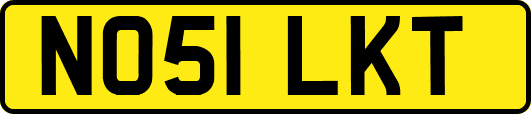 NO51 LKT